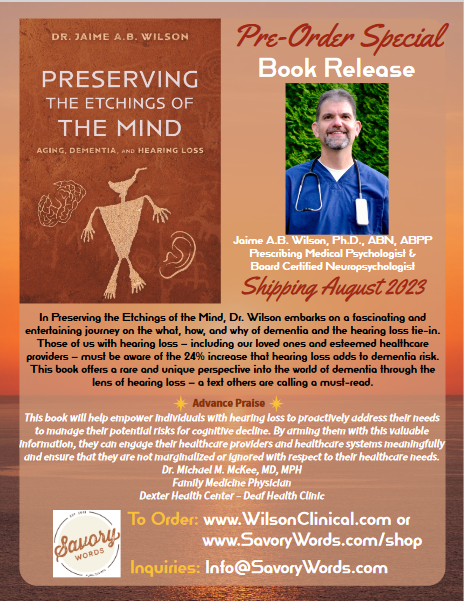 DR. JAIME A.B. WILSON

PRESERVING THE ETCHINGS OF THE MIND

AGING, DEMENTIA, AND HEARING LOSS

Pre-Order Special

Book Release

Jaime A.B. Wilson, Ph.D., ABN, ABPP
Prescribing Medical Psychologist &
Board Certified Neuropsychologist

Shipping August 2023

In Preserving the Etchings of the Mind, Dr. Wilson embarks on a fascinating and entertaining journey on the what, how, and why of dementia and the hearing loss tie-in. Those of us with hearing loss – including our loved ones and esteemed healthcare providers – must be aware of the 24% increase that hearing loss adds to dementia risk. This book offers a rare and unique perspective into the world of dementia through the lens of hearing loss – a text others are calling a must-read.

Advance Praise

This book will help empower individuals with hearing loss to proactively address their needs to manage their potential risks for cognitive decline. By arming them with this valuable information, they can engage their healthcare providers and healthcare systems meaningfully and ensure that they are not marginalized or ignored with respect to their healthcare needs.
Dr. Michael M. McKee, MD, MPH
Family Medicine Physician
Dexter Health Center – Deaf Health Clinic

Savory WORDS

To Order: www.WilsonClinical.com or
www.SavoryWords.com/shop

Inquiries: Info@SavoryWords.com